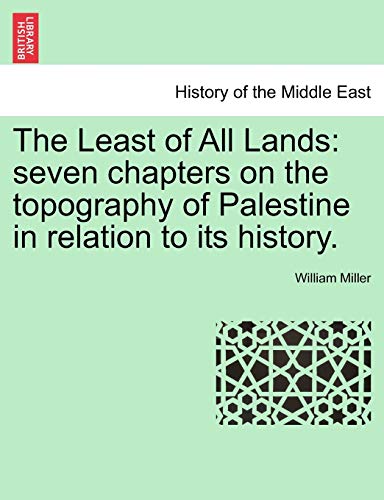 BRITISH LIBRARY

History of the Middle East

The Least of All Lands: seven chapters on the topography of Palestine in relation to its history.

William Miller